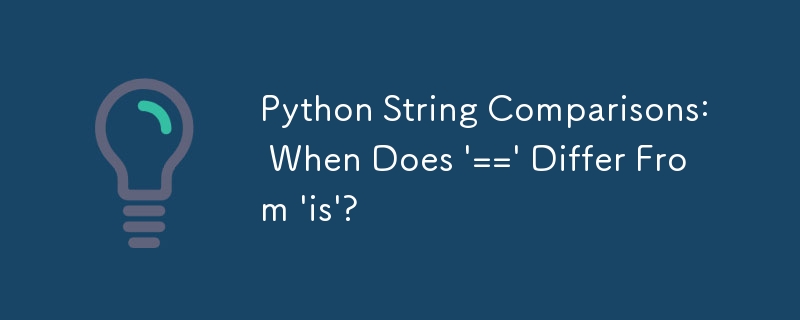 Python String Comparisons: When Does '==' Differ From 'is'?